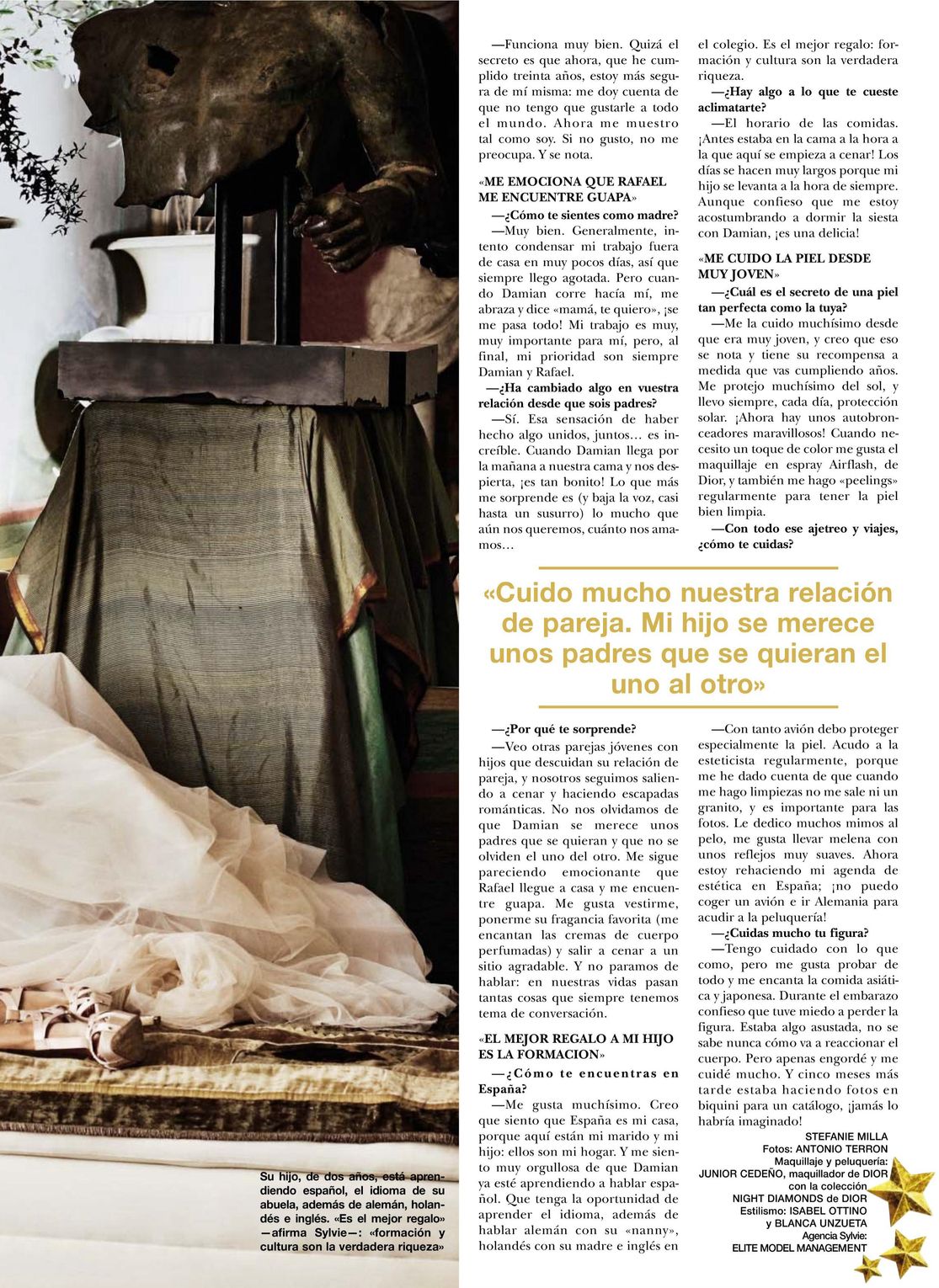 —Funciona muy bien. Quizá el secreto es que ahora, que he cumplido treinta años, estoy más segura de mí misma: me doy cuenta de que no tengo que gustarle a todo el mundo. Ahora me muestro tal como soy. Si no gusto, no me preocupa. Y se nota.

«ME EMOCIONA QUE RAFAEL ME ENCUENTRE GUAPA»

—¿Cómo te sientes como madre?

—Muy bien. Generalmente, intento condensar mi trabajo fuera de casa en muy pocos días, así que siempre llego agotada. Pero cuando Damian corre hacía mí, me abraza y dice «mamá, te quiero», ¡se me pasa todo! Mi trabajo es muy, muy importante para mí, pero, al final, mi prioridad son siempre Damian y Rafael.

—¿Ha cambiado algo en vuestra relación desde que sois padres?

—Sí. Esa sensación de haber hecho algo unidos, juntos… es increíble. Cuando Damian llega por la mañana a nuestra cama y nos despierta, ¡es tan bonito! Lo que más me sorprende es (y baja la voz, casi hasta un susurro) lo mucho que aún nos queremos, cuánto nos amamos…

el colegio. Es el mejor regalo: formación y cultura son la verdadera riqueza.

—¿Hay algo a lo que te cueste aclimatarte?

—El horario de las comidas. ¡Antes estaba en la cama a la hora a la que aquí se empieza a cenar! Los días se hacen muy largos porque mi hijo se levanta a la hora de siempre. Aunque confieso que me estoy acostumbrando a dormir la siesta con Damian, ¡es una delicia!

«ME CUIDO LA PIEL DESDE MUY JOVEN»

—¿Cuál es el secreto de una piel tan perfecta como la tuya?

—Me la cuido muchísimo desde que era muy joven, y creo que eso se nota y tiene su recompensa a medida que vas cumpliendo años. Me protejo muchísimo del sol, y llevo siempre, cada día, protección solar. ¡Ahora hay unos autobronceadores maravillosos! Cuando necesito un toque de color me gusta el maquillaje en espray Airflash, de Dior, y también me hago «peelings» regularmente para tener la piel bien limpia.

—Con todo ese ajetreo y viajes, ¿cómo te cuidas?

«Cuido mucho nuestra relación de pareja. Mi hijo se merece unos padres que se quieran el uno al otro»

—¿Por qué te sorprende?

—Veo otras parejas jóvenes con hijos que descuidan su relación de pareja, y nosotros seguimos saliendo a cenar y haciendo escapadas románticas. No nos olvidamos de que Damian se merece unos padres que se quieran y que no se olviden el uno del otro. Me sigue pareciendo emocionante que Rafael llegue a casa y me encuentre guapa. Me gusta vestirme, ponerme su fragancia favorita (me encantan las cremas de cuerpo perfumadas) y salir a cenar a un sitio agradable. Y no paramos de hablar: en nuestras vidas pasan tantas cosas que siempre tenemos tema de conversación.

«EL MEJOR REGALO A MI HIJO ES LA FORMACION»

—¿Cómo te encuentras en España?

—Me gusta muchísimo. Creo que siento que España es mi casa, porque aquí están mi marido y mi hijo: ellos son mi hogar. Y me siento muy orgullosa de que Damian ya esté aprendiendo a hablar español. Que tenga la oportunidad de aprender el idioma, además de hablar alemán con su «nanny», holandés con su madre e inglés en

—Con tanto avión debo proteger especialmente la piel. Acudo a la esteticista regularmente, porque me he dado cuenta de que cuando me hago limpiezas no me sale ni un granito, y es importante para las fotos. Le dedico muchos mimos al pelo, me gusta llevar melena con unos reflejos muy suaves. Ahora estoy rehaciendo mi agenda de estética en España; ¡no puedo coger un avión e ir Alemania para acudir a la peluquería!

—¿Cuidas mucho tu figura?

—Tengo cuidado con lo que como, pero me gusta probar de todo y me encanta la comida asiática y japonesa. Durante el embarazo confieso que tuve miedo a perder la figura. Estaba algo asustada, no se sabe nunca cómo va a reaccionar el cuerpo. Pero apenas engordé y me cuidé mucho. Y cinco meses más tarde estaba haciendo fotos en biquini para un catálogo, ¡jamás lo habría imaginado!

STEFANIE MILLA
Fotos: ANTONIO TERRON
Maquillaje y peluquería: JUNIOR CEDEÑO, maquillador de DIOR con la colección NIGHT DIAMONDS de DIOR
Estilismo: ISABEL OTTINO y BLANCA UNZUETA
Agencia Sylvie: ELITE MODEL MANAGEMENT

Su hijo, de dos años, está aprendiendo español, el idioma de su abuela, además de alemán, holandés e inglés. «Es el mejor regalo» —afirma Sylvie—: «formación y cultura son la verdadera riqueza»